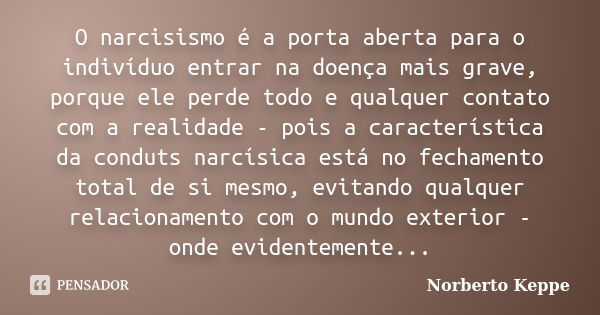 O narcisismo é a porta aberta para o indivíduo entrar na doença mais grave, porque ele perde todo e qualquer contato com a realidade - pois a característica da conduts narcísica está no fechamento total de si mesmo, evitando qualquer relacionamento com o mundo exterior - onde evidentemente...

PENSADOR

Norberto Keppe